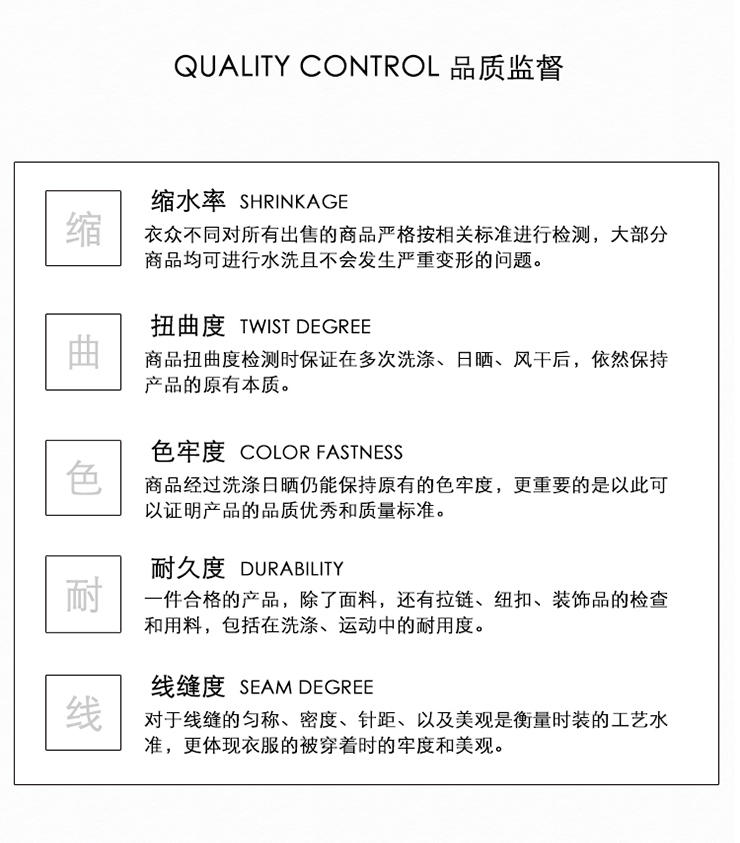 QUALITY CONTROL 品质监督

缩

缩水率 SHRINKAGE

衣众不同对所有出售的商品严格按相关标准进行检测，大部分商品均可进行水洗且不会发生严重变形的问题。

曲

扭曲度 TWIST DEGREE

商品扭曲度检测时保证在多次洗涤、日晒、风干后，依然保持产品的原有本质。

色

色牢度 COLOR FASTNESS

商品经过洗涤日晒仍能保持原有的色牢度，更重要的是以此可以证明产品的品质优秀和质量标准。

耐

耐久度 DURABILITY

一件合格的产品，除了面料，还有拉链、纽扣、装饰品的检查和用料，包括在洗涤、运动中的耐用度。

线

线缝度 SEAM DEGREE

对于线缝的匀称、密度、针距、以及美观是衡量时装的工艺水准，更体现衣服的被穿着时的牢度和美观。